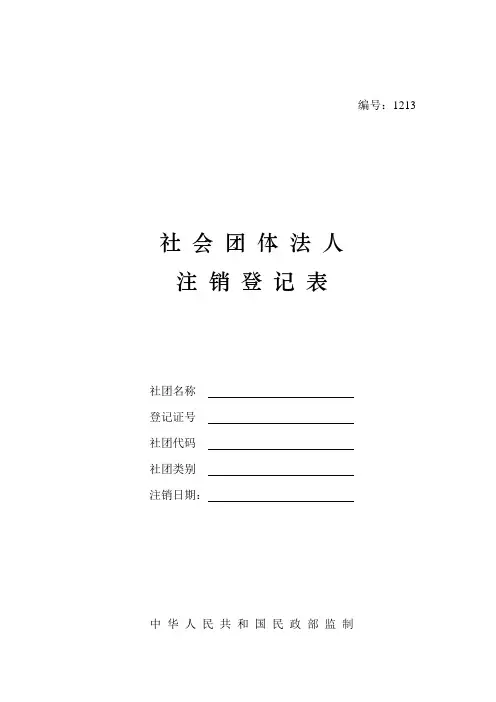 编号：1213

社会团体法人
注销登记表

社团名称 ____
登记证号 ____
社团代码 ____
社团类别 ____
注销日期：____

中华人民共和国民政部监制